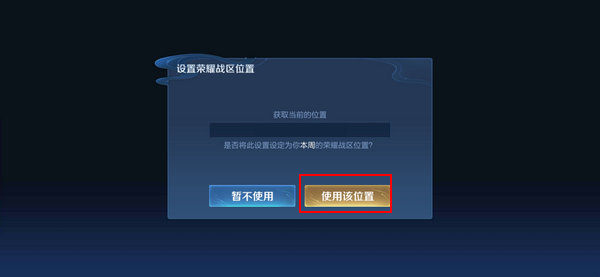 设置荣耀战区位置

获取当前的位置

是否将此设置设定为你本周的荣耀战区位置?

暂不使用

使用该位置